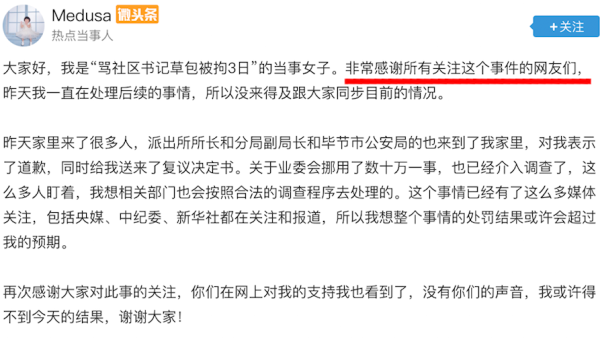 Medusa 微头条
热点当事人

+关注

大家好，我是“骂社区书记草包被拘3日”的当事女子。非常感谢所有关注这个事件的网友们，昨天我一直在处理后续的事情，所以没来得及跟大家同步目前的情况。

昨天家里来了很多人，派出所所长和分局副局长和毕节市公安局的也来到了我家里，对我表示了道歉，同时给我送来了复议决定书。关于业委会挪用了数十万一事，也已经介入调查了，这么多人盯着，我想相关部门也会按照合法的调查程序去处理的。这个事情已经有了这么多媒体关注，包括央媒、中纪委、新华社都在关注和报道，所以我想整个事情的处罚结果或许会超过我的预期。

再次感谢大家对此事的关注，你们在网上对我的支持我也看到了，没有你们的声音，我或许得不到今天的结果，谢谢大家！